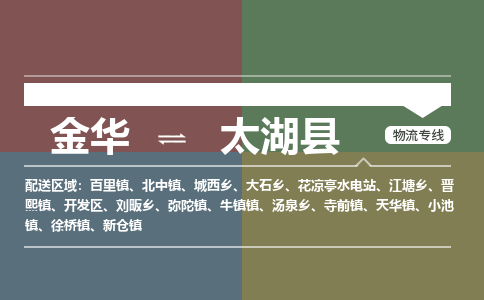 金华 ⇌ 太湖县

物流专线

配送区域：百里镇、北中镇、城西乡、大石乡、花凉亭水电站、江塘乡、晋熙镇、开发区、刘畈乡、弥陀镇、牛镇镇、汤泉乡、寺前镇、天华镇、小池镇、徐桥镇、新仓镇